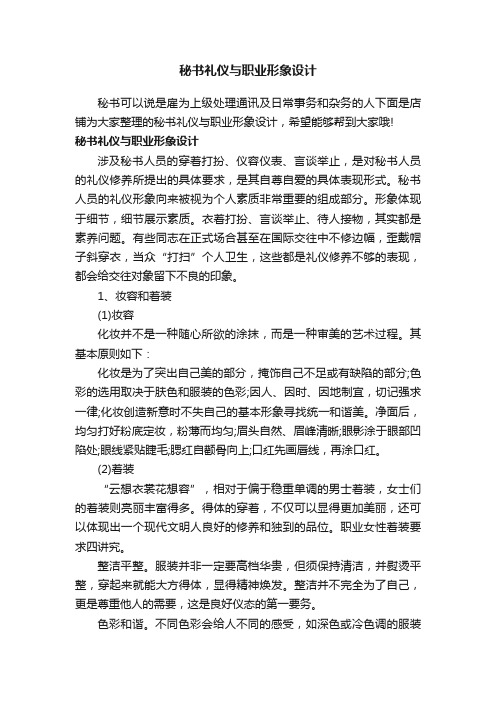 秘书礼仪与职业形象设计

秘书可以说是雇为上级处理通讯及日常事务和杂务的人下面是店铺为大家整理的秘书礼仪与职业形象设计，希望能够帮到大家哦!

秘书礼仪与职业形象设计

涉及秘书人员的穿着打扮、仪容仪表、言谈举止，是对秘书人员的礼仪修养所提出的具体要求，是其自尊自爱的具体表现形式。秘书人员的礼仪形象向来被视为个人素质非常重要的组成部分。形象体现于细节，细节展示素质。衣着打扮、言谈举止、待人接物，其实都是素养问题。有些同志在正式场合甚至在国际交往中不修边幅，歪戴帽子斜穿衣，当众“打扫”个人卫生，这些都是礼仪修养不够的表现，都会给交往对象留下不良的印象。

1、妆容和着装

(1)妆容

化妆并不是一种随心所欲的涂抹，而是一种审美的艺术过程。其基本原则如下：

化妆是为了突出自己美的部分，掩饰自己不足或有缺陷的部分;色彩的选用取决于肤色和服装的色彩;因人、因时、因地制宜，切记强求一律;化妆创造新意时不失自己的基本形象寻找统一和谐美。净面后，均匀打好粉底定妆，粉薄而均匀;眉头自然、眉峰清晰;眼影涂于眼部凹陷处;眼线紧贴睫毛;腮红自颧骨向上;口红先画唇线，再涂口红。

(2)着装

“云想衣裳花想容”，相对于偏于稳重单调的男士着装，女士们的着装则亮丽丰富得多。得体的穿着，不仅可以显得更加美丽，还可以体现出一个现代文明人良好的修养和独到的品位。职业女性着装要求四讲究。

整洁平整。服装并非一定要高档华贵，但须保持清洁，并熨烫平整，穿起来就能大方得体，显得精神焕发。整洁并不完全为了自己，更是尊重他人的需要，这是良好仪态的第一要务。

色彩和谐。不同色彩会给人不同的感受，如深色或冷色调的服装